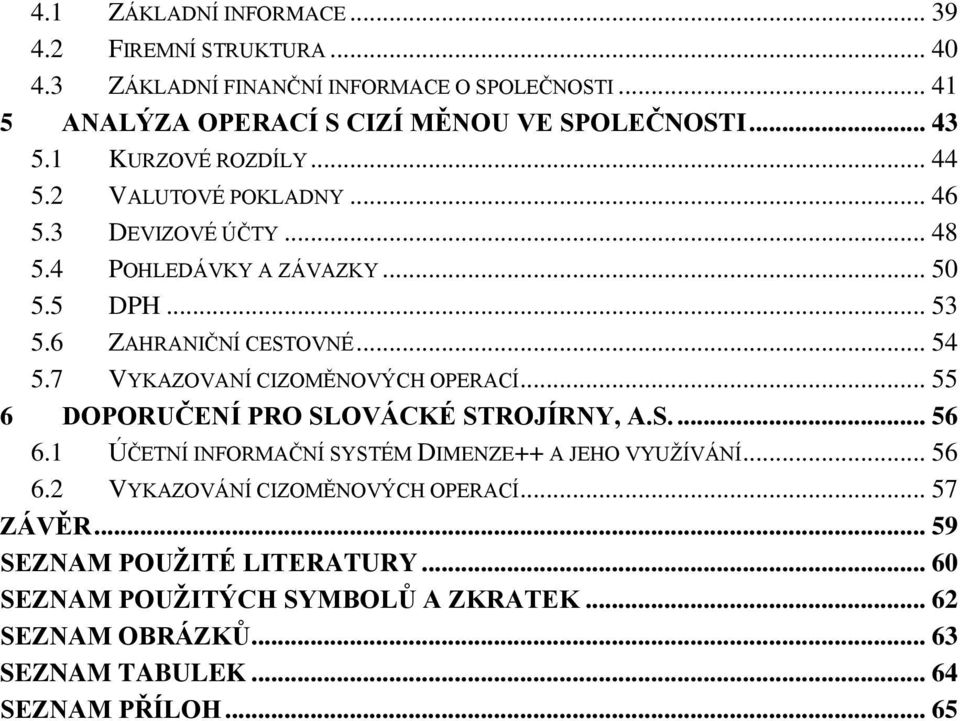 4.1 ZÁKLADNÍ INFORMACE ... 39
4.2 FIREMNÍ STRUKTURA ... 40
4.3 ZÁKLADNÍ FINANČNÍ INFORMACE O SPOLEČNOSTI ... 41
5 ANALÝZA OPERACÍ S CIZÍ MĚNOU VE SPOLEČNOSTI ... 43
5.1 KURZOVÉ ROZDÍLY ... 44
5.2 VALUTOVÉ POKLADNY ... 46
5.3 DEVIZOVÉ ÚČTY ... 48
5.4 POHLEDÁVKY A ZÁVAZKY ... 50
5.5 DPH ... 53
5.6 ZAHRANIČNÍ CESTOVNÉ ... 54
5.7 VYKAZOVANÍ CIZOMĚNOVÝCH OPERACÍ ... 55
6 DOPORUČENÍ PRO SLOVÁCKÉ STROJÍRNY, A.S. ... 56
6.1 ÚČETNÍ INFORMAČNÍ SYSTÉM DIMENZE++ A JEHO VYUŽÍVÁNÍ ... 56
6.2 VYKAZOVÁNÍ CIZOMĚNOVÝCH OPERACÍ ... 57
ZÁVĚR ... 59
SEZNAM POUŽITÉ LITERATURY ... 60
SEZNAM POUŽITÝCH SYMBOLŮ A ZKRATEK ... 62
SEZNAM OBRÁZKŮ ... 63
SEZNAM TABULEK ... 64
SEZNAM PŘÍLOH ... 65